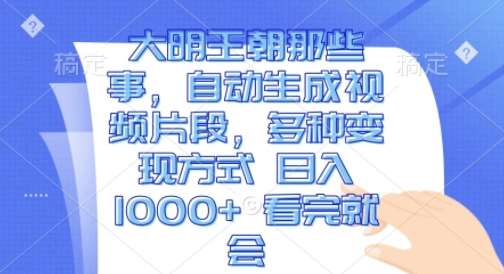 稿定

稿定

大明王朝那些事，自动生成视频片段，多种变现方式 日入1000+ 看完就会